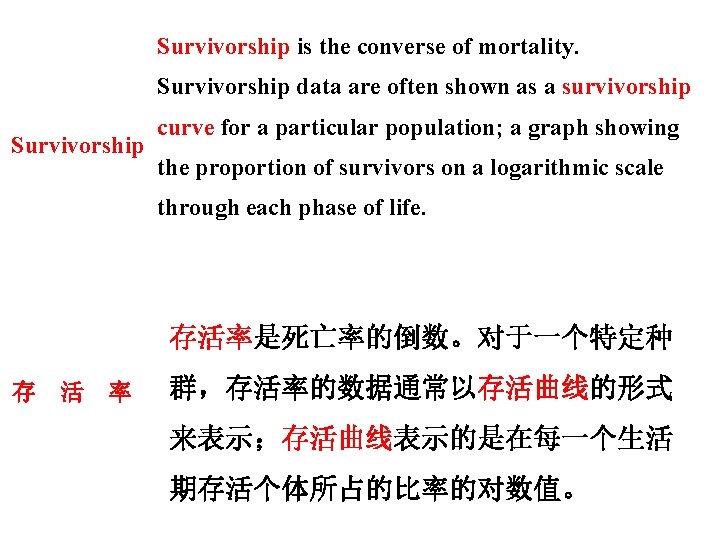 Survivorship

Survivorship is the converse of mortality. Survivorship data are often shown as a survivorship curve for a particular population; a graph showing the proportion of survivors on a logarithmic scale through each phase of life.

存 活 率

存活率是死亡率的倒数。对于一个特定种群，存活率的数据通常以存活曲线的形式来表示；存活曲线表示的是在每一个生活期存活个体所占的比率的对数值。